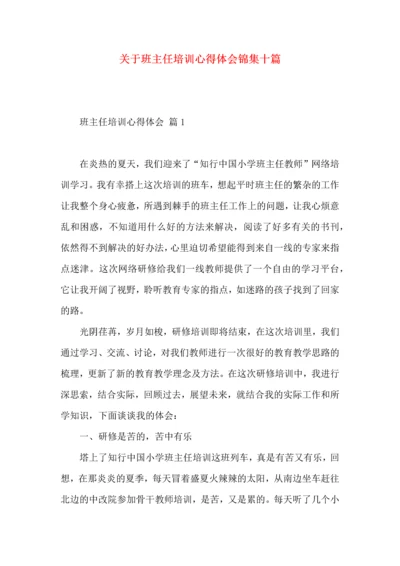 关于班主任培训心得体会锦集十篇

班主任培训心得体会 篇1

在炎热的夏天，我们迎来了“知行中国小学班主任教师”网络培训学习。我有幸搭上这次培训的班车，想起平时班主任的繁杂的工作让我整个身心疲惫，所遇到棘手的班主任工作上的问题，让我心烦意乱和困惑，不知道用什么好的方法来解决，阅读了好多有关的书刊，依然得不到解决的好办法，心里迫切希望能得到来自一线的专家来指点迷津。这次网络研修给我们一线教师提供了一个自由的学习平台，它让我开阔了视野，聆听教育专家的指点，如迷路的孩子找到了回家的路。

光阴荏苒，岁月如梭，研修培训即将结束，在这次培训里，我们通过学习、交流、讨论，对我们教师进行一次很好的教育教学思路的梳理，更新了新的教育教学理念及方法。在这次研修培训中，我进行深思索，结合实际，回顾过去，展望未来，就结合我的实际工作和所学知识，下面谈谈我的体会：

一、研修是苦的，苦中有乐

塔上了知行中国小学班主任培训这班列车，真是有苦又有乐，回想，在那炎炎的夏季，每天冒着盛夏火辣辣的太阳，从南边坐车赶往北边的中改院参加骨干教师培训，是苦，又是累的。每天听了几个小